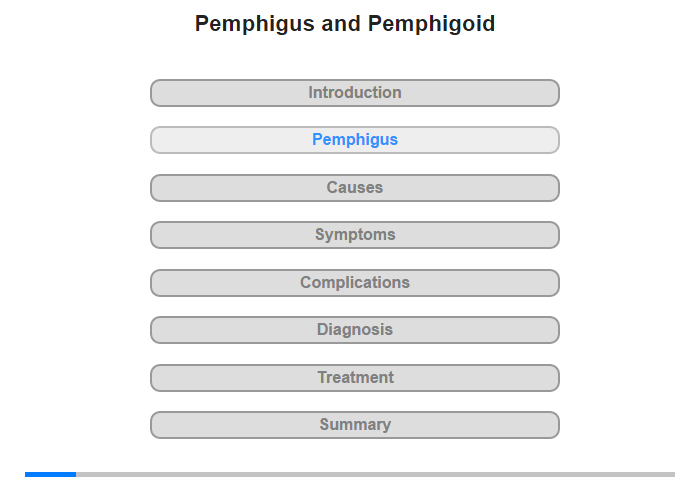 Pemphigus and Pemphigoid

Introduction

Pemphigus

Causes

Symptoms

Complications

Diagnosis

Treatment

Summary